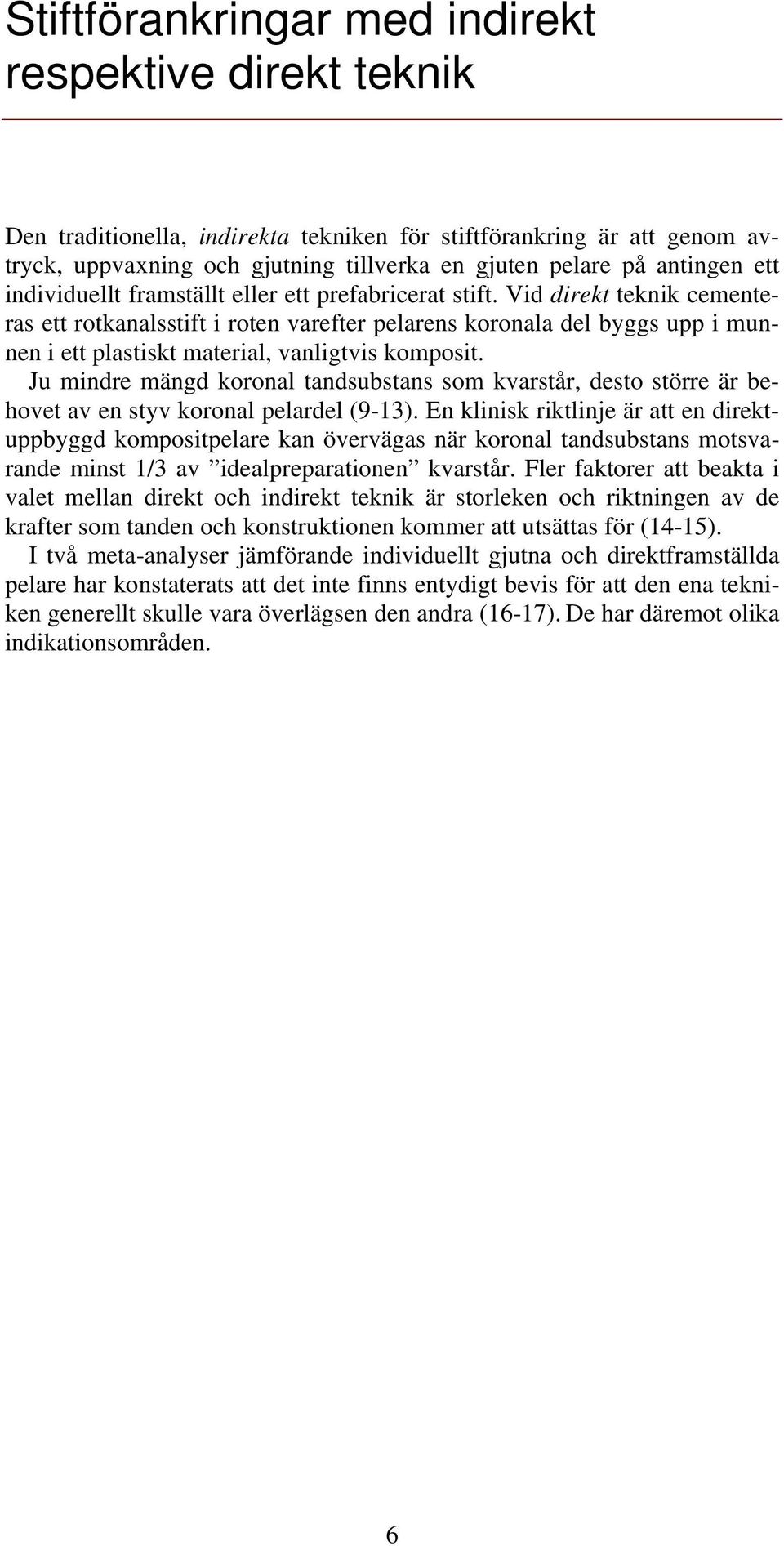 Stiftförankringar med indirekt respektive direkt teknik

Den traditionella, indirekta tekniken för stiftförankring är att genom avtryck, uppvaxning och gjutning tillverka en gjuten pelare på antingen ett individuellt framställt eller ett prefabricerat stift. Vid direkt teknik cementeras ett rotkanalsstift i roten varefter pelarens koronala del byggs upp i munnen i ett plastiskt material, vanligtvis komposit.

Ju mindre mängd koronal tandsubstans som kvarstår, desto större är behovet av en styv koronal pelardel (9-13). En klinisk riktlinje är att en direktuppbyggd kompositpelare kan övervägas när koronal tandsubstans motsvarande minst 1/3 av ”idealpreparationen” kvarstår. Fler faktorer att beakta i valet mellan direkt och indirekt teknik är storleken och riktningen av de krafter som tanden och konstruktionen kommer att utsättas för (14-15).

I två meta-analyser jämförande individuellt gjutna och direktframställda pelare har konstaterats att det inte finns entydigt bevis för att den ena tekniken generellt skulle vara överlägsen den andra (16-17). De har däremot olika indikationsområden.

6